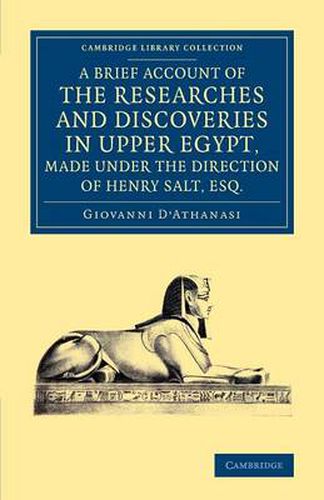 CAMBRIDGE LIBRARY COLLECTION

A BRIEF ACCOUNT OF THE RESEARCHES AND DISCOVERIES IN UPPER EGYPT, MADE UNDER THE DIRECTION OF HENRY SALT, ESQ.

GIOVANNI D'ATHANASI

CAMBRIDGE